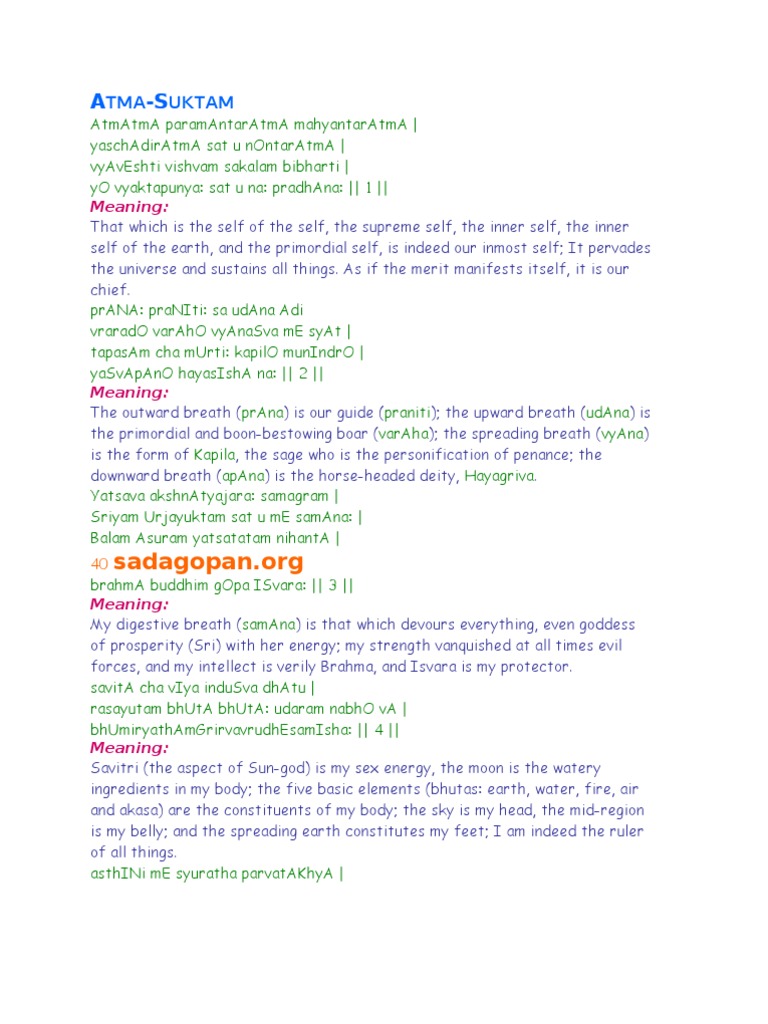 ATMA-SUKTAM
AtmAtmA paramAntarAtmA mahyantarAtmA |
yaschAdirAtmA sat u nOntarAtmA |
vyAvEshti vishvam sakalam bibharti |
yO vyaktapunya: sat u na: pradhAna: || 1 ||
Meaning:
That which is the self of the self, the supreme self, the inner self, the inner self of the earth, and the primordial self, is indeed our inmost self; It pervades the universe and sustains all things. As if the merit manifests itself, it is our chief.
prANA: praNIti: sa udAna Adi
vraradO varAhO vyAnaSva mE syAt |
tapasAm cha mUrti: kapilO munIndrO |
yaSvApAnO hayasIshA na: || 2 ||
Meaning:
The outward breath (prAna) is our guide (praniti); the upward breath (udAna) is the primordial and boon-bestowing boar (varAha); the spreading breath (vyAna) is the form of Kapila, the sage who is the personification of penance; the downward breath (apAna) is the horse-headed deity, Hayagriva.
Yatsava akshnAtyajara: samagram |
Sriyam Urjayuktam sat u mE samAna: |
Balam Asuram yatsatatam nihantA |
40 sadagopan.org
brahmA buddhim gOpa ISvara: || 3 ||
Meaning:
My digestive breath (samAna) is that which devours everything, even goddess of prosperity (Sri) with her energy; my strength vanquished at all times evil forces, and my intellect is verily Brahma, and Isvara is my protector.
savitA cha vIya induSva dhAtu |
rasayutam bhUtA bhUtA: udaram nabhO vA |
bhUmiryathAmGrirvavrudhEsamIsha: || 4 ||
Meaning:
Savitri (the aspect of Sun-god) is my sex energy, the moon is the watery ingredients in my body; the five basic elements (bhutas: earth, water, fire, air and akasa) are the constituents of my body; the sky is my head, the mid-region is my belly; and the spreading earth constitutes my feet; I am indeed the ruler of all things.
asthINi mE syuratha parvatAKhyA |